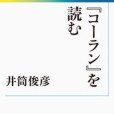 『コーラン』を読む

井筒俊彦